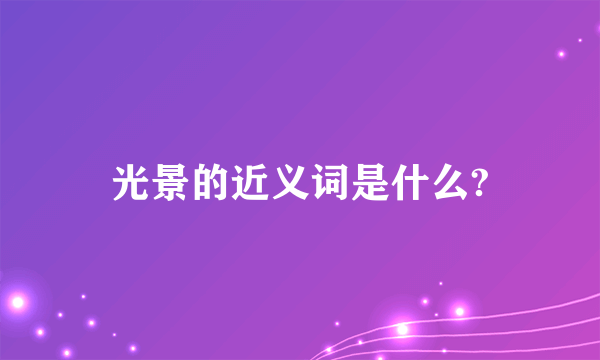 光景的近义词是什么?